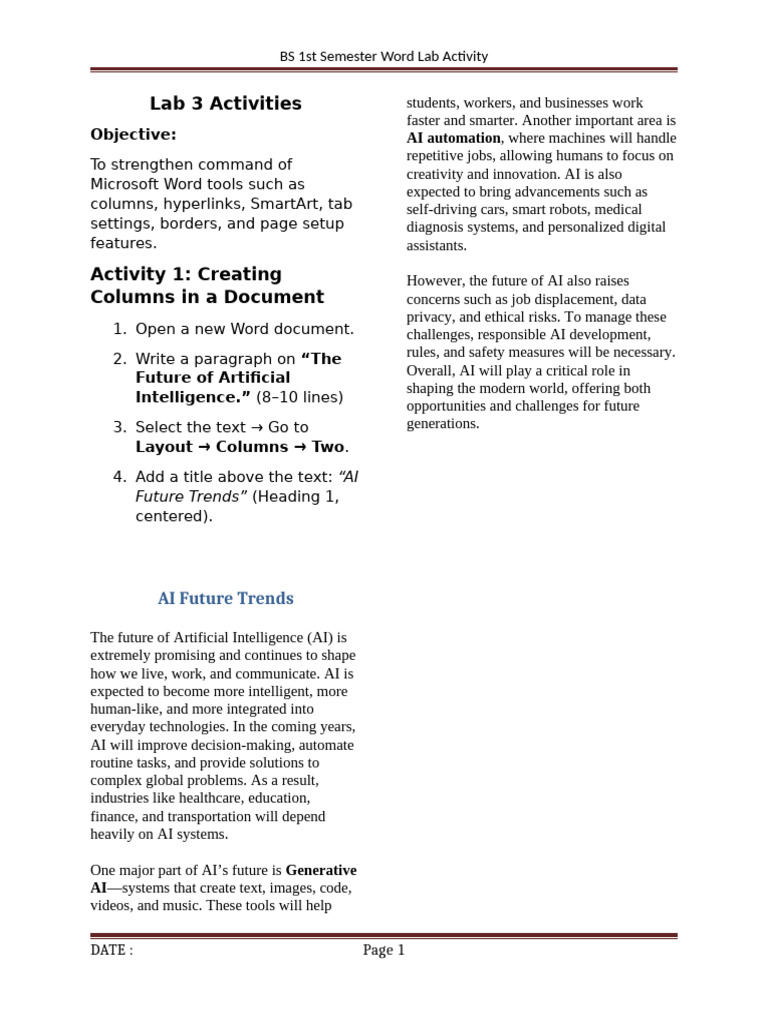 BS 1st Semester Word Lab Activity

Lab 3 Activities

Objective:

To strengthen command of Microsoft Word tools such as columns, hyperlinks, SmartArt, tab settings, borders, and page setup features.

Activity 1: Creating Columns in a Document

1. Open a new Word document.

2. Write a paragraph on "The Future of Artificial Intelligence." (8–10 lines)

3. Select the text → Go to Layout → Columns → Two.

4. Add a title above the text: "AI Future Trends" (Heading 1, centered).

AI Future Trends

The future of Artificial Intelligence (AI) is extremely promising and continues to shape how we live, work, and communicate. AI is expected to become more intelligent, more human-like, and more integrated into everyday technologies. In the coming years, AI will improve decision-making, automate routine tasks, and provide solutions to complex global problems. As a result, industries like healthcare, education, finance, and transportation will depend heavily on AI systems.

One major part of AI's future is Generative AI—systems that create text, images, code, videos, and music. These tools will help students, workers, and businesses work faster and smarter. Another important area is AI automation, where machines will handle repetitive jobs, allowing humans to focus on creativity and innovation. AI is also expected to bring advancements such as self-driving cars, smart robots, medical diagnosis systems, and personalized digital assistants.

However, the future of AI also raises concerns such as job displacement, data privacy, and ethical risks. To manage these challenges, responsible AI development, rules, and safety measures will be necessary. Overall, AI will play a critical role in shaping the modern world, offering both opportunities and challenges for future generations.

DATE :

Page 1